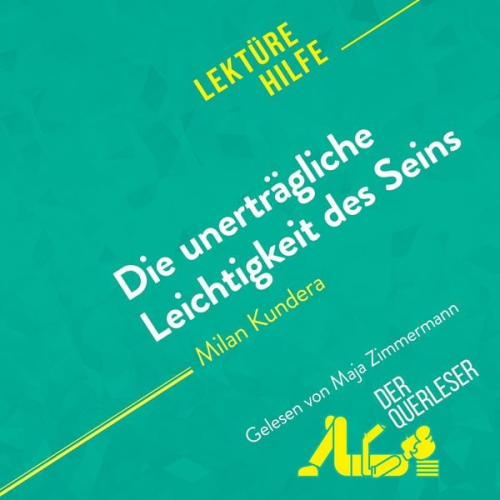 LEKTÜRE HILFE

Die unerträgliche Leichtigkeit des Seins

Milan Kundera

Gelesen von Maja Zimmermann

DER QUERLESER